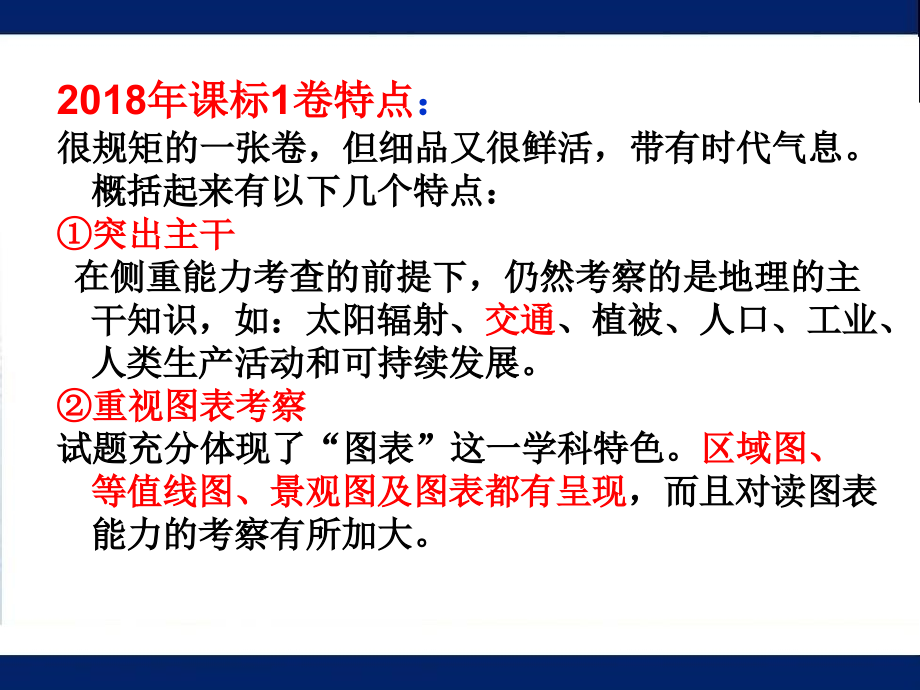 2018年课标1卷特点：
很规矩的一张卷，但细品又很鲜活，带有时代气息。概括起来有以下几个特点：
①突出主干
在侧重能力考查的前提下，仍然考察的是地理的主干知识，如：太阳辐射、交通、植被、人口、工业、人类生产活动和可持续发展。
②重视图表考察
试题充分体现了“图表”这一学科特色。区域图、等值线图、景观图及图表都有呈现，而且对读图表能力的考察有所加大。